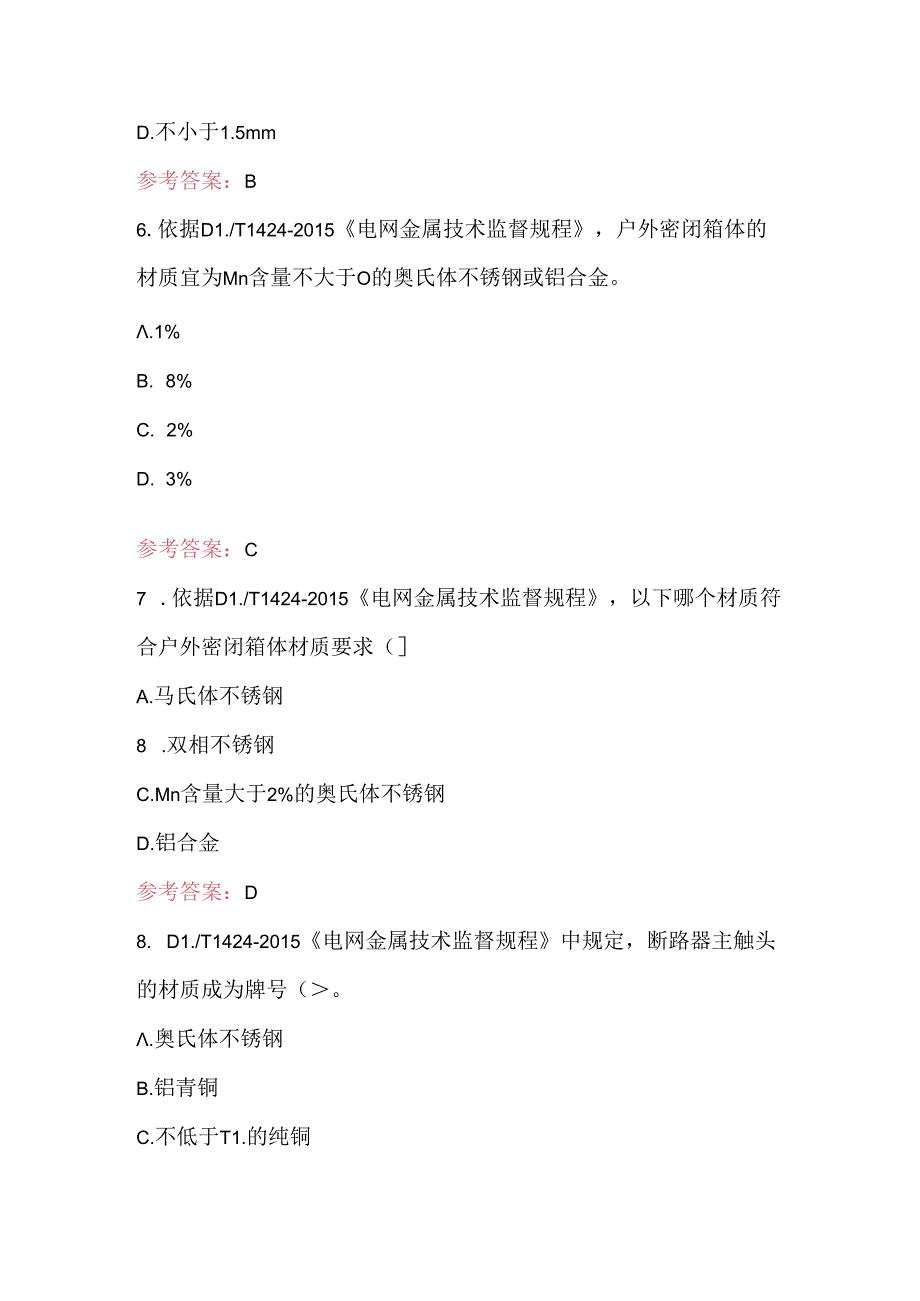 D.不小于1.5mm

参考答案：B

6. 依据D1./T1424-2015《电网金属技术监督规程》，户外密闭箱体的材质宜为Mn含量不大于O的奥氏体不锈钢或铝合金。

Λ.1%

B. 8%

C. 2%

D. 3%

参考答案：C

7 . 依据D1./T1424-2015《电网金属技术监督规程》，以下哪个材质符合户外密闭箱体材质要求（]

A.马氏体不锈钢

8 .双相不锈钢

C.Mn含量大于2%的奥氏体不锈钢

D.铝合金

参考答案：D

8. D1./T1424-2015《电网金属技术监督规程》中规定，断路器主触头的材质成为牌号（>。

Λ.奥氏体不锈钢

B.铝青铜

C.不低于T1.的纯铜